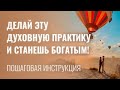 ДЕЛАЙ ЭТУ
ДУХОВНУЮ ПРАКТИКУ
И СТАНЕШЬ БОГАТЫМ!

ПОШАГОВАЯ ИНСТРУКЦИЯ